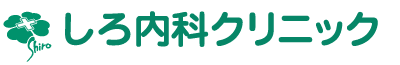 Shiro
しろ内科クリニック